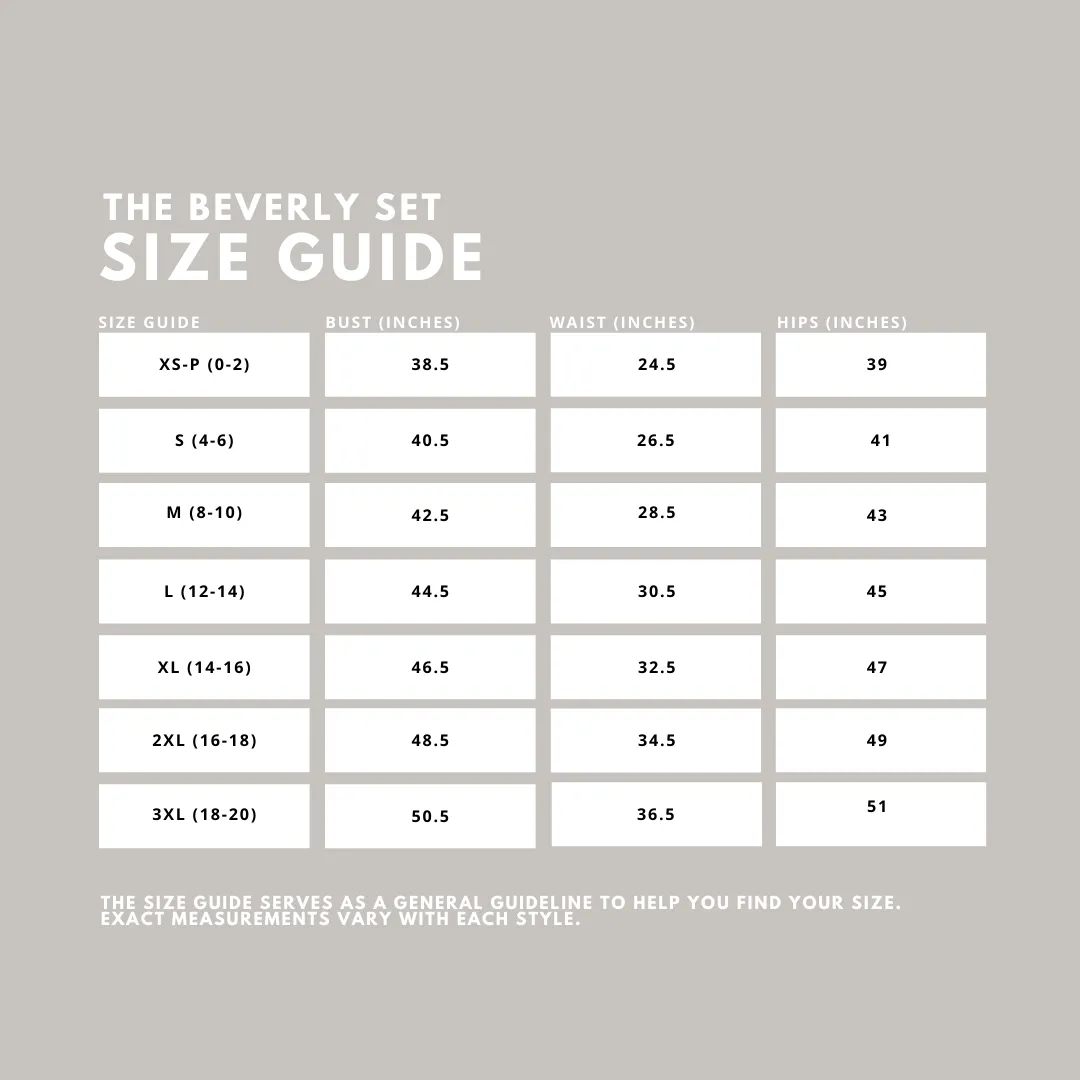 THE BEVERLY SET
SIZE GUIDE

| SIZE GUIDE | BUST (INCHES) | WAIST (INCHES) | HIPS (INCHES) |
|---|---|---|---|
| XS-P (0-2) | 38.5 | 24.5 | 39 |
| S (4-6) | 40.5 | 26.5 | 41 |
| M (8-10) | 42.5 | 28.5 | 43 |
| L (12-14) | 44.5 | 30.5 | 45 |
| XL (14-16) | 46.5 | 32.5 | 47 |
| 2XL (16-18) | 48.5 | 34.5 | 49 |
| 3XL (18-20) | 50.5 | 36.5 | 51 |

THE SIZE GUIDE SERVES AS A GENERAL GUIDELINE TO HELP YOU FIND YOUR SIZE. EXACT MEASUREMENTS VARY WITH EACH STYLE.